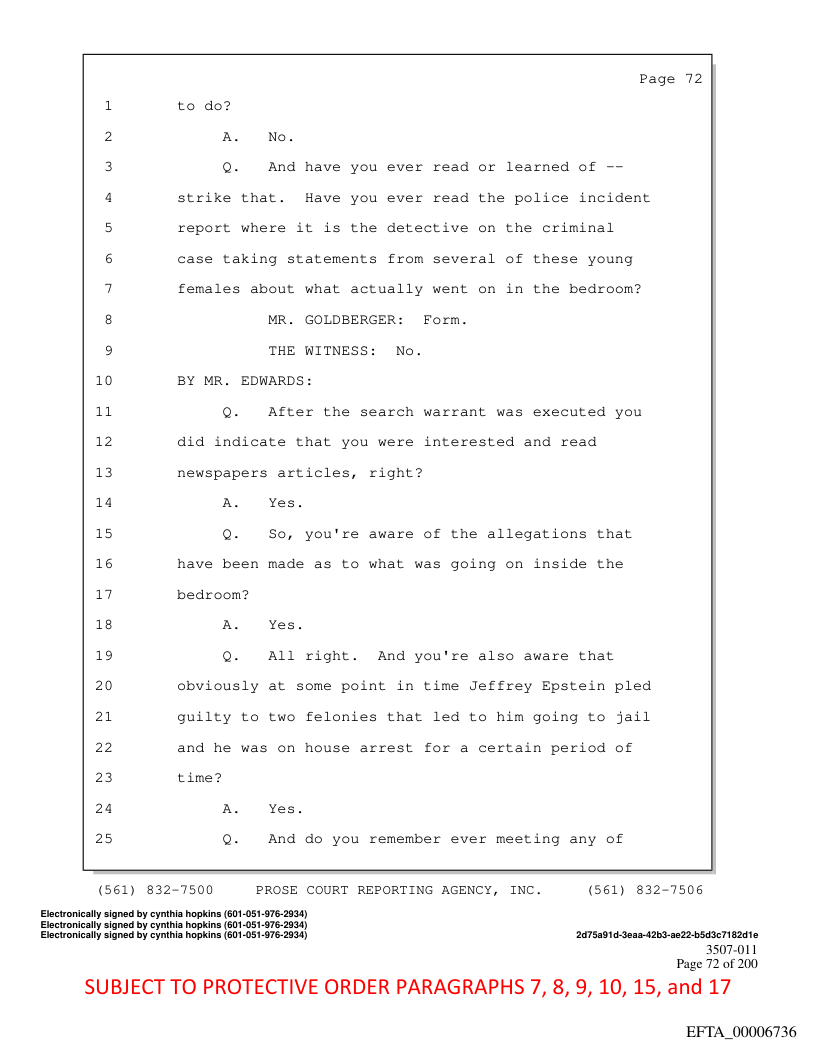 Page 72

1 to do?
2 A. No.
3 Q. And have you ever read or learned of --
4 strike that. Have you ever read the police incident
5 report where it is the detective on the criminal
6 case taking statements from several of these young
7 females about what actually went on in the bedroom?
8 MR. GOLDBERGER: Form.
9 THE WITNESS: No.
10 BY MR. EDWARDS:
11 Q. After the search warrant was executed you
12 did indicate that you were interested and read
13 newspapers articles, right?
14 A. Yes.
15 Q. So, you're aware of the allegations that
16 have been made as to what was going on inside the
17 bedroom?
18 A. Yes.
19 Q. All right. And you're also aware that
20 obviously at some point in time Jeffrey Epstein pled
21 guilty to two felonies that led to him going to jail
22 and he was on house arrest for a certain period of
23 time?
24 A. Yes.
25 Q. And do you remember ever meeting any of

(561) 832-7500 PROSE COURT REPORTING AGENCY, INC. (561) 832-7506

Electronically signed by cynthia hopkins (601-051-976-2934)
Electronically signed by cynthia hopkins (601-051-976-2934)
Electronically signed by cynthia hopkins (601-051-976-2934)
2d75a91d-3eaa-42b3-ae22-b5d3c7182d1e
3507-011
Page 72 of 200

SUBJECT TO PROTECTIVE ORDER PARAGRAPHS 7, 8, 9, 10, 15, and 17

EFTA_00006736